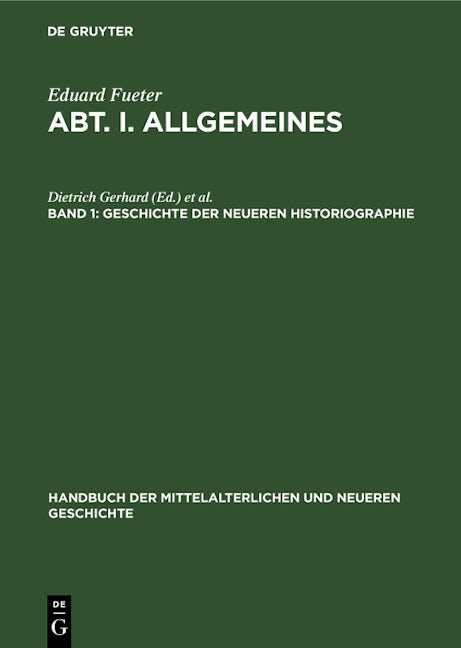 DE GRUYTER

Eduard Fueter
ABT. I. ALLGEMEINES

Dietrich Gerhard (Ed.) et al.
BAND 1: GESCHICHTE DER NEUEREN HISTORIOGRAPHIE

HANDBUCH DER MITTELALTERLICHEN UND NEUEREN GESCHICHTE

DE
G